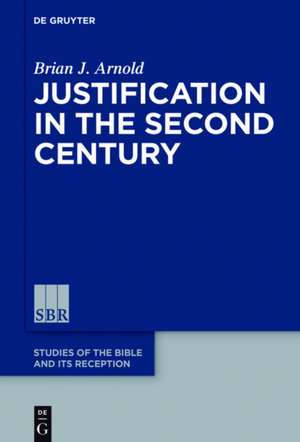 DE GRUYTER

Brian J. Arnold

JUSTIFICATION IN THE SECOND CENTURY

SBR

STUDIES OF THE BIBLE AND ITS RECEPTION

DE G